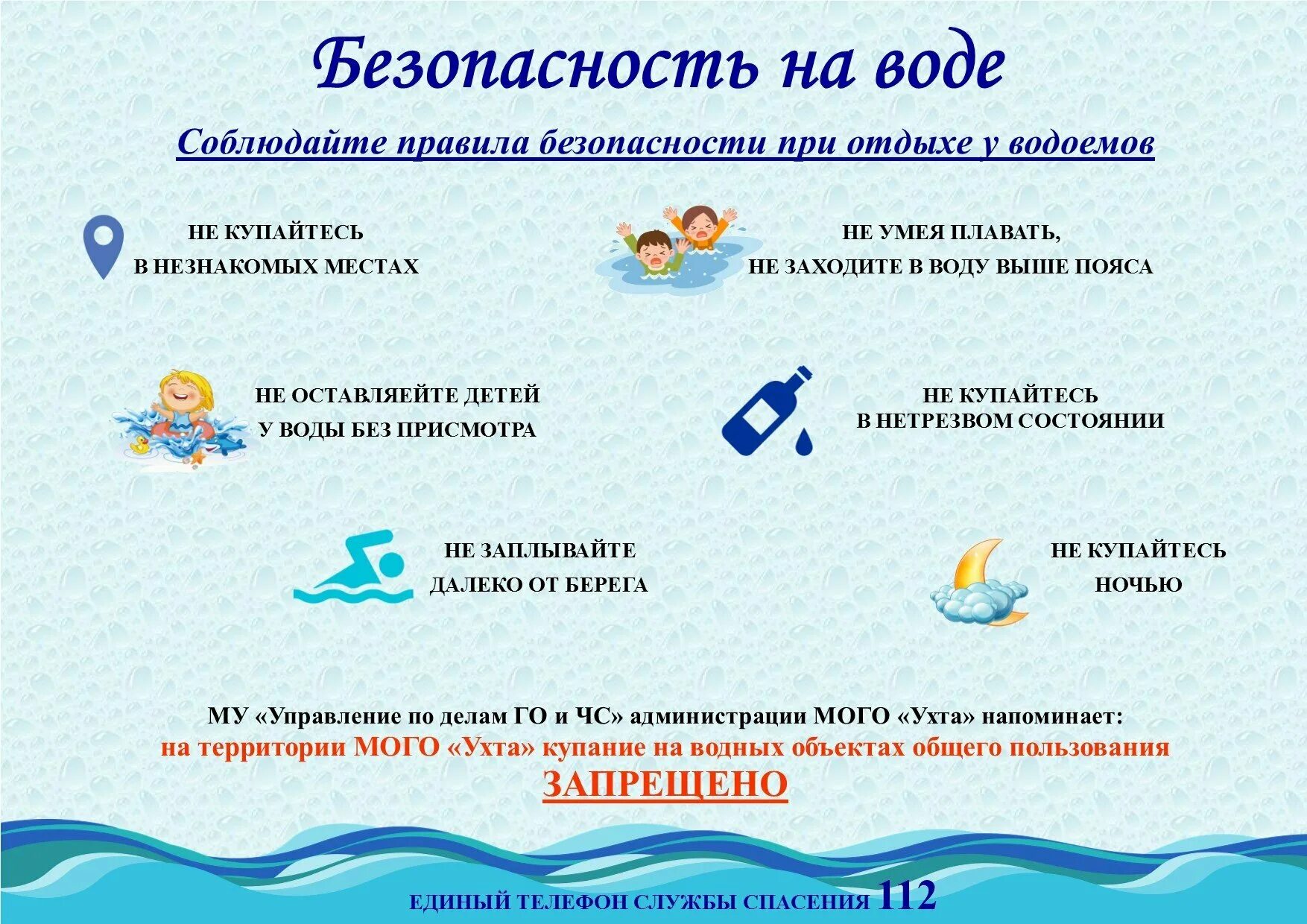 Безопасность на воде

Соблюдайте правила безопасности при отдыхе у водоемов

НЕ КУПАЙТЕСЬ В НЕЗНАКОМЫХ МЕСТАХ

НЕ УМЕЯ ПЛАВАТЬ, НЕ ЗАХОДИТЕ В ВОДУ ВЫШЕ ПОЯСА

НЕ ОСТАВЛЯЕЙТЕ ДЕТЕЙ У ВОДЫ БЕЗ ПРИСМОТРА

НЕ КУПАЙТЕСЬ В НЕТРЕЗВОМ СОСТОЯНИИ

НЕ ЗАПЛЫВАЙТЕ ДАЛЕКО ОТ БЕРЕГА

НЕ КУПАЙТЕСЬ НОЧЬЮ

МУ «Управление по делам ГО и ЧС» администрации МОГО «Ухта» напоминает:
на территории МОГО «Ухта» купание на водных объектах общего пользования
ЗАПРЕЩЕНО

ЕДИНЫЙ ТЕЛЕФОН СЛУЖБЫ СПАСЕНИЯ 112